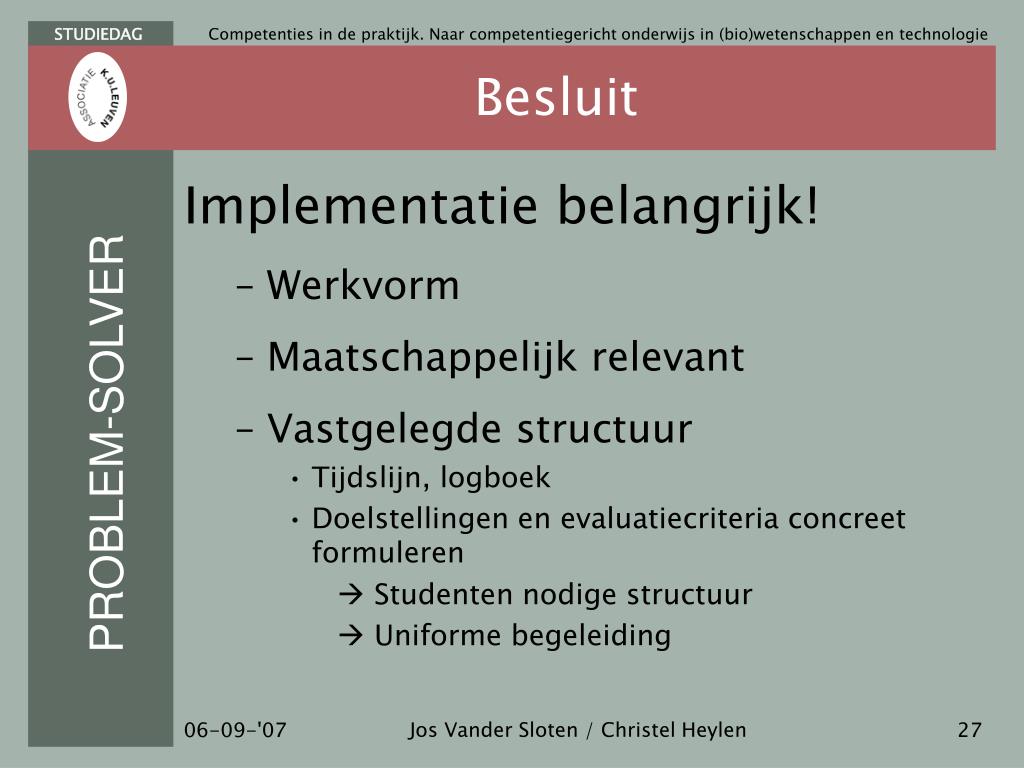 STUDIEDAG

Competenties in de praktijk. Naar competentiegericht onderwijs in (bio)wetenschappen en technologie

ASSOCIATIE K.U.LEUVEN

Besluit

PROBLEM-SOLVER

Implementatie belangrijk!

– Werkvorm

– Maatschappelijk relevant

– Vastgelegde structuur

• Tijdslijn, logboek

• Doelstellingen en evaluatiecriteria concreet formuleren

→ Studenten nodige structuur

→ Uniforme begeleiding

06-09-'07

Jos Vander Sloten / Christel Heylen

27